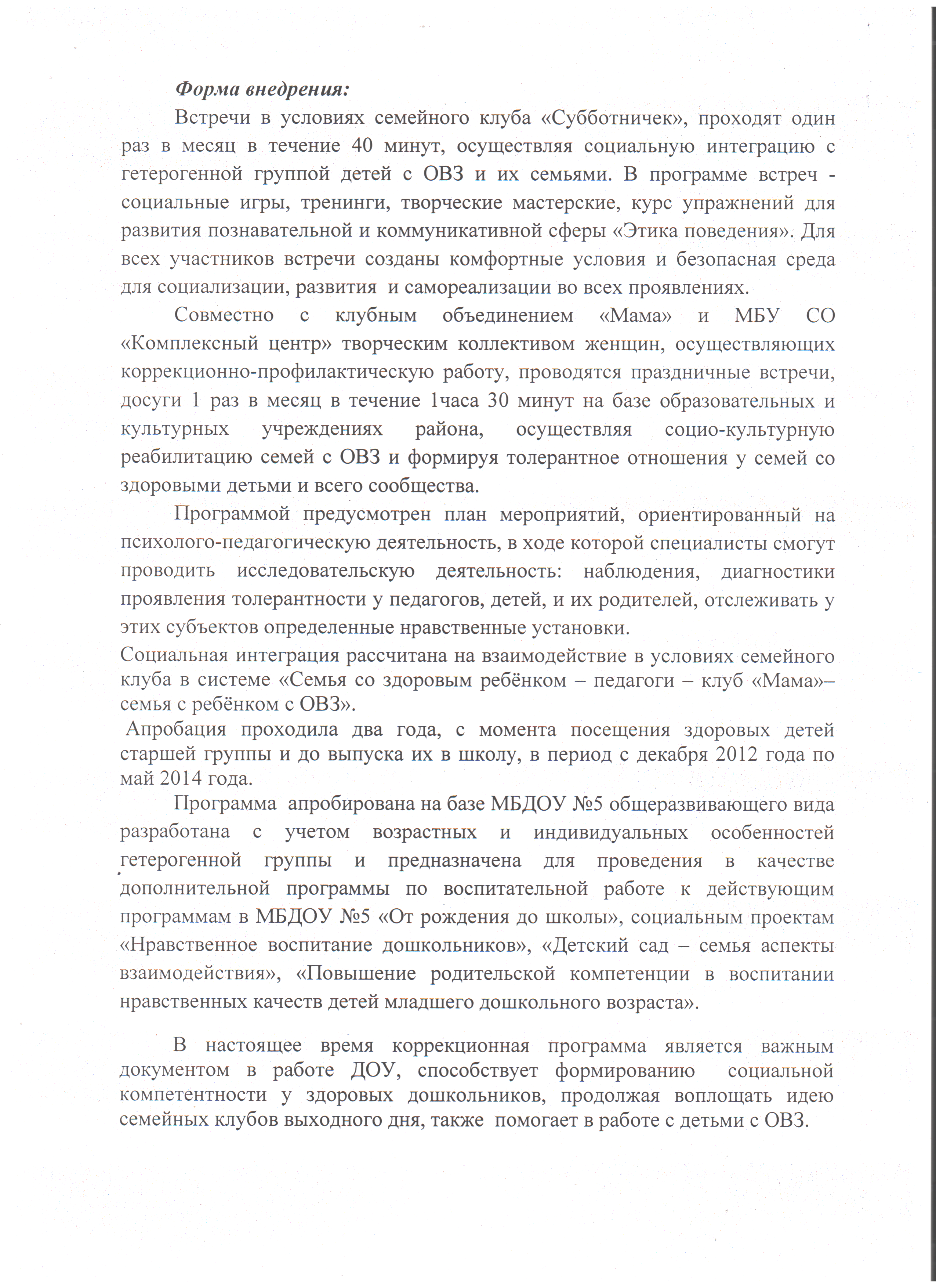 Форма внедрения:

Встречи в условиях семейного клуба «Субботничек», проходят один раз в месяц в течение 40 минут, осуществляя социальную интеграцию с гетерогенной группой детей с ОВЗ и их семьями. В программе встреч - социальные игры, тренинги, творческие мастерские, курс упражнений для развития познавательной и коммуникативной сферы «Этика поведения». Для всех участников встречи созданы комфортные условия и безопасная среда для социализации, развития и самореализации во всех проявлениях.

Совместно с клубным объединением «Мама» и МБУ СО «Комплексный центр» творческим коллективом женщин, осуществляющих коррекционно-профилактическую работу, проводятся праздничные встречи, досуги 1 раз в месяц в течение 1часа 30 минут на базе образовательных и культурных учреждениях района, осуществляя социо-культурную реабилитацию семей с ОВЗ и формируя толерантное отношения у семей со здоровыми детьми и всего сообщества.

Программой предусмотрен план мероприятий, ориентированный на психолого-педагогическую деятельность, в ходе которой специалисты смогут проводить исследовательскую деятельность: наблюдения, диагностики проявления толерантности у педагогов, детей, и их родителей, отслеживать у этих субъектов определенные нравственные установки.

Социальная интеграция рассчитана на взаимодействие в условиях семейного клуба в системе «Семья со здоровым ребёнком – педагоги – клуб «Мама»– семья с ребёнком с ОВЗ».

Апробация проходила два года, с момента посещения здоровых детей старшей группы и до выпуска их в школу, в период с декабря 2012 года по май 2014 года.

Программа апробирована на базе МБДОУ №5 общеразвивающего вида разработана с учетом возрастных и индивидуальных особенностей гетерогенной группы и предназначена для проведения в качестве дополнительной программы по воспитательной работе к действующим программам в МБДОУ №5 «От рождения до школы», социальным проектам «Нравственное воспитание дошкольников», «Детский сад – семья аспекты взаимодействия», «Повышение родительской компетенции в воспитании нравственных качеств детей младшего дошкольного возраста».

В настоящее время коррекционная программа является важным документом в работе ДОУ, способствует формированию социальной компетентности у здоровых дошкольников, продолжая воплощать идею семейных клубов выходного дня, также помогает в работе с детьми с ОВЗ.